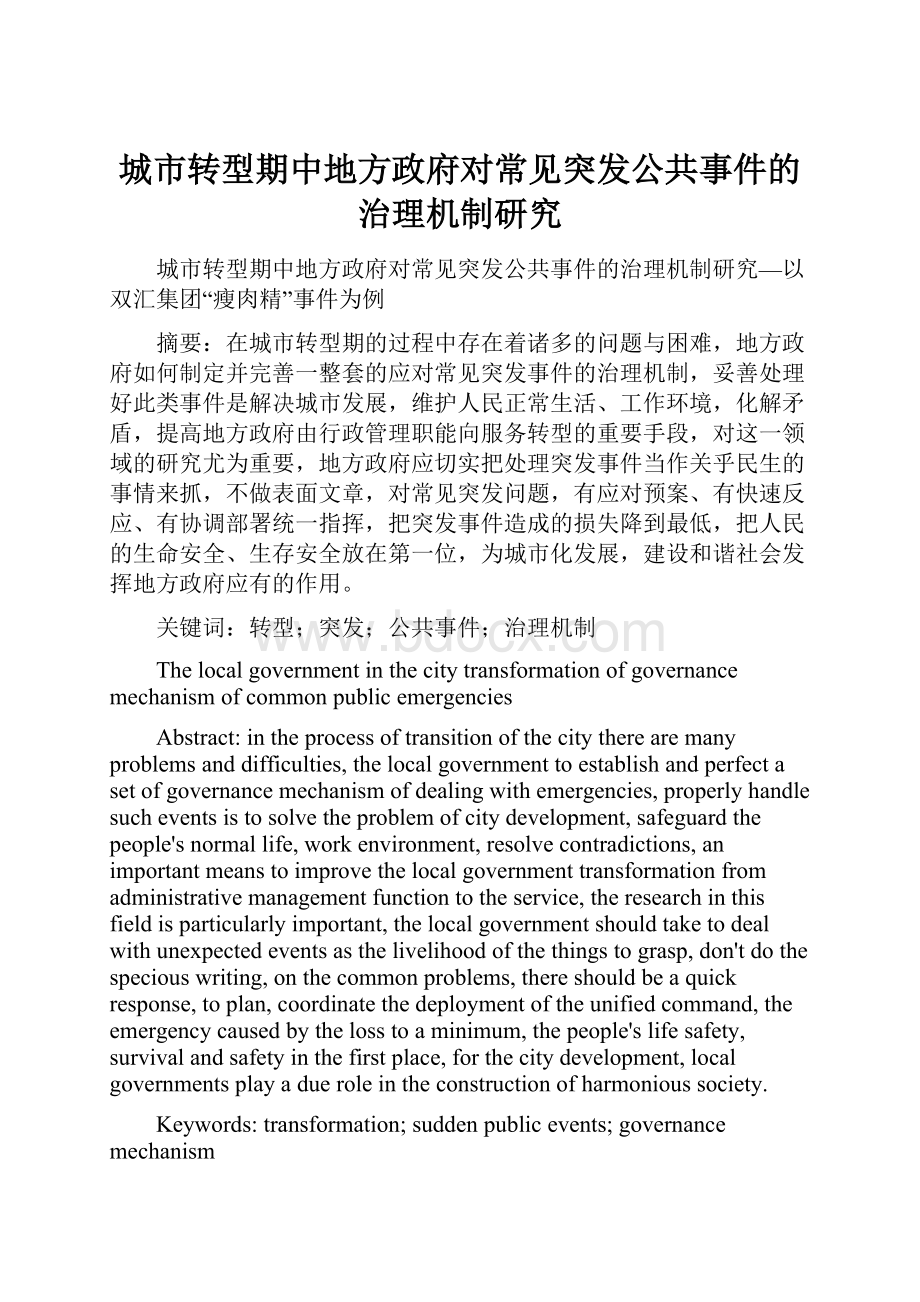 城市转型期中地方政府对常见突发公共事件的治理机制研究

城市转型期中地方政府对常见突发公共事件的治理机制研究—以双汇集团“瘦肉精”事件为例

摘要：在城市转型期的过程中存在着诸多的问题与困难，地方政府如何制定并完善一整套的应对常见突发事件的治理机制，妥善处理好此类事件是解决城市发展，维护人民正常生活、工作环境，化解矛盾，提高地方政府由行政管理职能向服务转型的重要手段，对这一领域的研究尤为重要，地方政府应切实把处理突发事件当作关乎民生的事情来抓，不做表面文章，对常见突发问题，有应对预案、有快速反应、有协调部署统一指挥，把突发事件造成的损失降到最低，把人民的生命安全、生存安全放在第一位，为城市化发展，建设和谐社会发挥地方政府应有的作用。

关键词：转型；突发；公共事件；治理机制

www.bdocx.com

The local government in the city transformation of governance mechanism of common public emergencies

Abstract: in the process of transition of the city there are many problems and difficulties, the local government to establish and perfect a set of governance mechanism of dealing with emergencies, properly handle such events is to solve the problem of city development, safeguard the people's normal life, work environment, resolve contradictions, an important means to improve the local government transformation from administrative management function to the service, the research in this field is particularly important, the local government should take to deal with unexpected events as the livelihood of the things to grasp, don't do the specious writing, on the common problems, there should be a quick response, to plan, coordinate the deployment of the unified command, the emergency caused by the loss to a minimum, the people's life safety, survival and safety in the first place, for the city development, local governments play a due role in the construction of harmonious society.

Keywords: transformation; sudden public events; governance mechanism